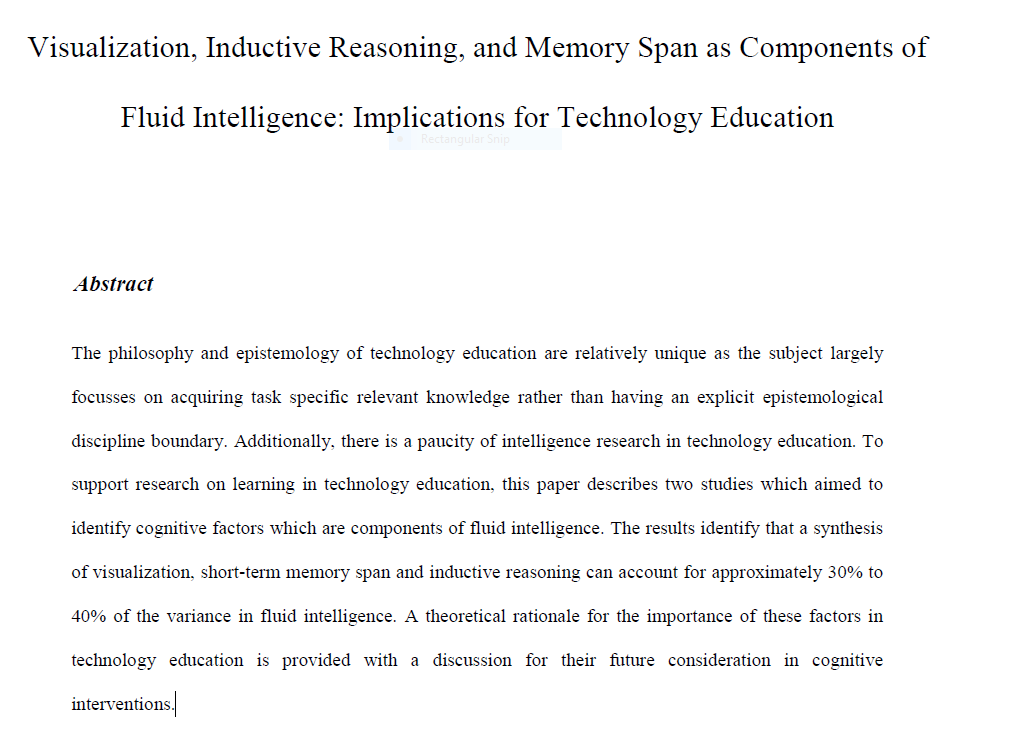 Visualization, Inductive Reasoning, and Memory Span as Components of Fluid Intelligence: Implications for Technology Education

Rectangular Snip

Abstract

The philosophy and epistemology of technology education are relatively unique as the subject largely focusses on acquiring task specific relevant knowledge rather than having an explicit epistemological discipline boundary. Additionally, there is a paucity of intelligence research in technology education. To support research on learning in technology education, this paper describes two studies which aimed to identify cognitive factors which are components of fluid intelligence. The results identify that a synthesis of visualization, short-term memory span and inductive reasoning can account for approximately 30% to 40% of the variance in fluid intelligence. A theoretical rationale for the importance of these factors in technology education is provided with a discussion for their future consideration in cognitive interventions.